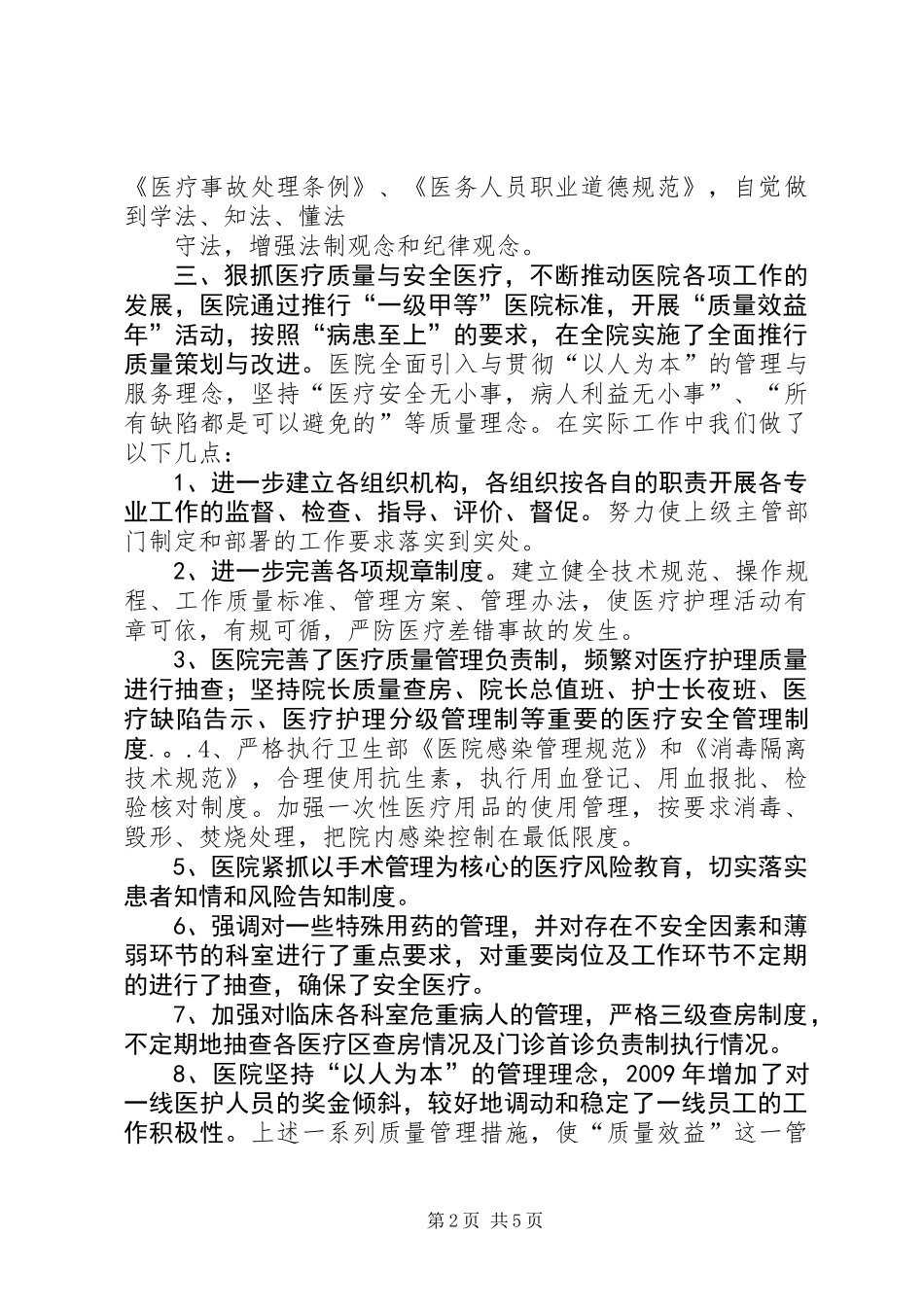 《医疗事故处理条例》、《医务人员职业道德规范》，自觉做到学法、知法、懂法

守法，增强法制观念和纪律观念。

三、狠抓医疗质量与安全医疗，不断推动医院各项工作的发展，医院通过推行“一级甲等”医院标准，开展“质量效益年”活动，按照“病患至上”的要求，在全院实施了全面推行质量策划与改进。医院全面引入与贯彻“以人为本”的管理与服务理念，坚持“医疗安全无小事，病人利益无小事”、“所有缺陷都是可以避免的”等质量理念。在实际工作中我们做了以下几点：

1、进一步建立各组织机构，各组织按各自的职责开展各专业工作的监督、检查、指导、评价、督促。努力使上级主管部门制定和部署的工作要求落实到实处。

2、进一步完善各项规章制度。建立健全技术规范、操作规程、工作质量标准、管理方案、管理办法，使医疗护理活动有章可依，有规可循，严防医疗差错事故的发生。

3、医院完善了医疗质量管理负责制，频繁对医疗护理质量进行抽查；坚持院长质量查房、院长总值班、护士长夜班、医疗缺陷告示、医疗护理分级管理制等重要的医疗安全管理制度.。.4、严格执行卫生部《医院感染管理规范》和《消毒隔离技术规范》，合理使用抗生素，执行用血登记、用血报批、检验核对制度。加强一次性医疗用品的使用管理，按要求消毒、毁形、焚烧处理，把院内感染控制在最低限度。

5、医院紧抓以手术管理为核心的医疗风险教育，切实落实患者知情和风险告知制度。

6、强调对一些特殊用药的管理，并对存在不安全因素和薄弱环节的科室进行了重点要求，对重要岗位及工作环节不定期的进行了抽查，确保了安全医疗。

7、加强对临床各科室危重病人的管理，严格三级查房制度，不定期地抽查各医疗区查房情况及门诊首诊负责制执行情况。

8、医院坚持“以人为本”的管理理念，2009年增加了对一线医护人员的奖金倾斜，较好地调动和稳定了一线员工的工作积极性。上述一系列质量管理措施，使“质量效益”这一管

第2页 共5页